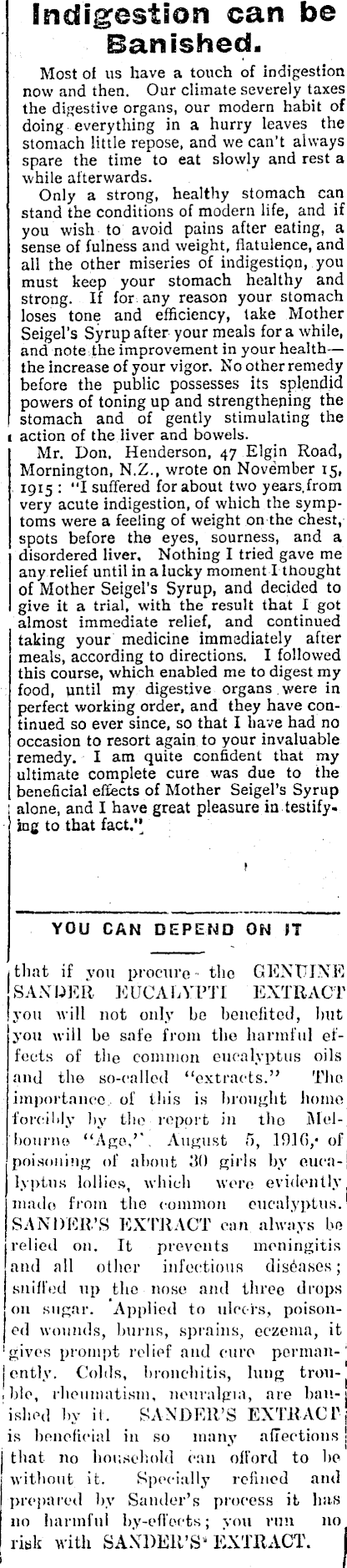 Indigestion can be Banished.

Most of us have a touch of indigestion now and then. Our climate severely taxes the digestive organs, our modern habit of doing everything in a hurry leaves the stomach little repose, and we can't always spare the time to eat slowly and rest a while afterwards.

Only a strong, healthy stomach can stand the conditions of modern life, and if you wish to avoid pains after eating, a sense of fulness and weight, flatulence, and all the other miseries of indigestion, you must keep your stomach healthy and strong. If for any reason your stomach loses tone and efficiency, take Mother Seigel's Syrup after your meals for a while, and note the improvement in your health—the increase of your vigor. No other remedy before the public possesses its splendid powers of toning up and strengthening the stomach and of gently stimulating the action of the liver and bowels.

Mr. Don. Henderson, 47 Elgin Road, Mornington, N.Z., wrote on November 15, 1915: "I suffered for about two years from very acute indigestion, of which the symptoms were a feeling of weight on the chest, spots before the eyes, sourness, and a disordered liver. Nothing I tried gave me any relief until in a lucky moment I thought of Mother Seigel's Syrup, and decided to give it a trial, with the result that I got almost immediate relief, and continued taking your medicine immediately after meals, according to directions. I followed this course, which enabled me to digest my food, until my digestive organs were in perfect working order, and they have continued so ever since, so that I have had no occasion to resort again to your invaluable remedy. I am quite confident that my ultimate complete cure was due to the beneficial effects of Mother Seigel's Syrup alone, and I have great pleasure in testifying to that fact."

YOU CAN DEPEND ON IT

that if you procure the GENUINE SANDER EUCALYPTI EXTRACT you will not only be benefited, but you will be safe from the harmful effects of the common eucalyptus oils and the so-called "extracts." The importance of this is brought home forcibly by the report in the Melbourne "Age," August 5, 1916, of poisoning of about 30 girls by eucalyptus lollies, which were evidently made from the common eucalyptus. SANDER'S EXTRACT can always be relied on. It prevents meningitis and all other infectious diseases; sniffed up the nose and three drops on sugar. Applied to ulcers, poisoned wounds, burns, sprains, eczema, it gives prompt relief and cure permanently. Colds, bronchitis, lung trouble, rheumatism, neuralgia, are banished by it. SANDER'S EXTRACT is beneficial in so many affections that no household can offord to be without it. Specially refined and prepared by Sander's process it has no harmful by-effects; you run no risk with SANDER'S EXTRACT.